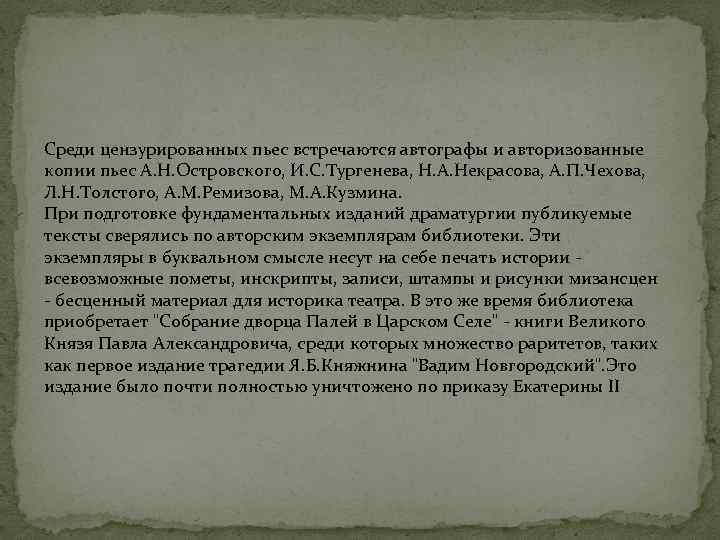 Среди цензурированных пьес встречаются автографы и авторизованные копии пьес А.Н.Островского, И.С.Тургенева, Н.А.Некрасова, А.П.Чехова, Л.Н.Толстого, А.М.Ремизова, М.А.Кузмина.
При подготовке фундаментальных изданий драматургии публикуемые тексты сверялись по авторским экземплярам библиотеки. Эти экземпляры в буквальном смысле несут на себе печать истории - всевозможные пометы, инскрипты, записи, штампы и рисунки мизансцен - бесценный материал для историка театра. В это же время библиотека приобретает "Собрание дворца Палей в Царском Селе" - книги Великого Князя Павла Александровича, среди которых множество раритетов, таких как первое издание трагедии Я.Б.Княжнина "Вадим Новгородский".Это издание было почти полностью уничтожено по приказу Екатерины II